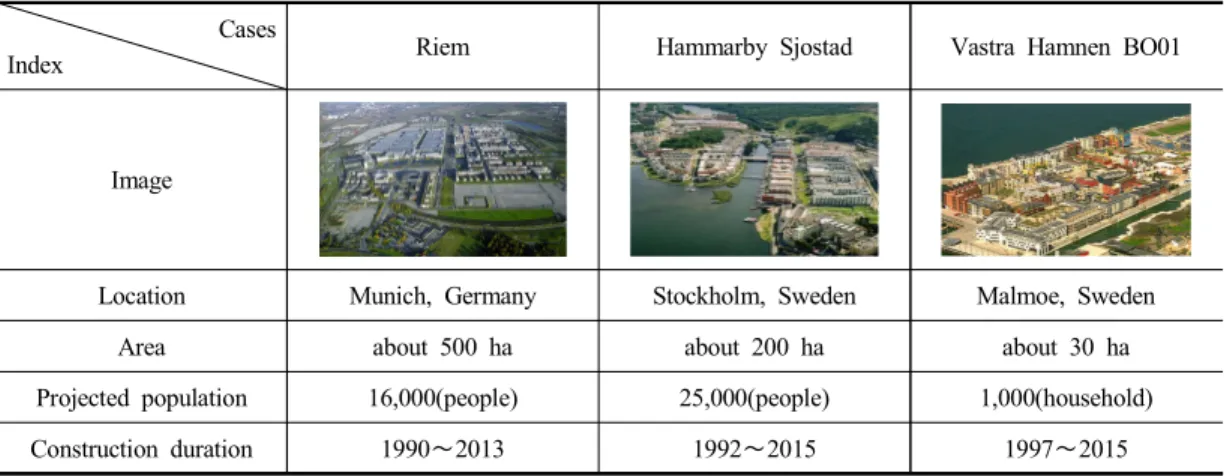 | Cases Index | Riem | Hammarby Sjostad | Vastra Hamnen BO01 |
|---|---|---|---|
| Image | | | |
| Location | Munich, Germany | Stockholm, Sweden | Malmoe, Sweden |
| Area | about 500 ha | about 200 ha | about 30 ha |
| Projected population | 16,000(people) | 25,000(people) | 1,000(household) |
| Construction duration | 1990～2013 | 1992～2015 | 1997～2015 |